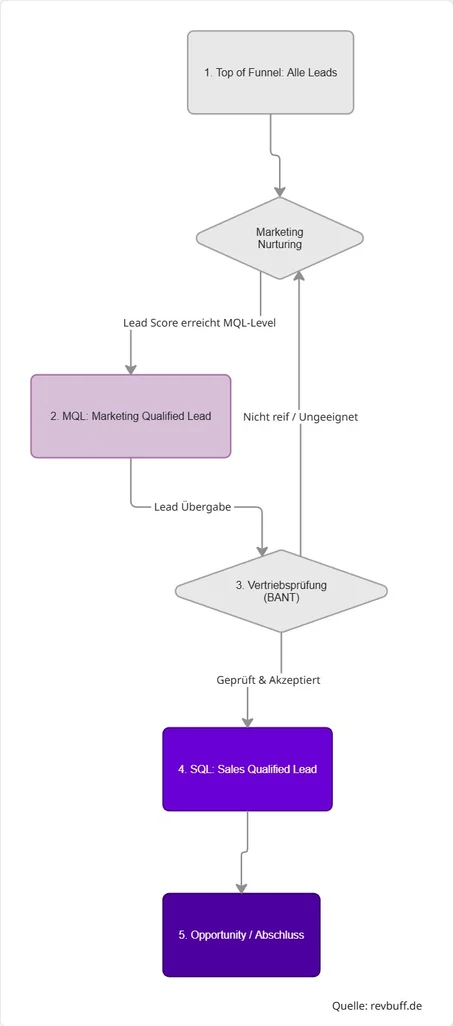 1. Top of Funnel: Alle Leads

Marketing Nurturing

Lead Score erreicht MQL-Level

2. MQL: Marketing Qualified Lead

Nicht reif / Ungeeignet

Lead Übergabe

3. Vertriebsprüfung (BANT)

Geprüft & Akzeptiert

4. SQL: Sales Qualified Lead

5. Opportunity / Abschluss

Quelle: revbuff.de